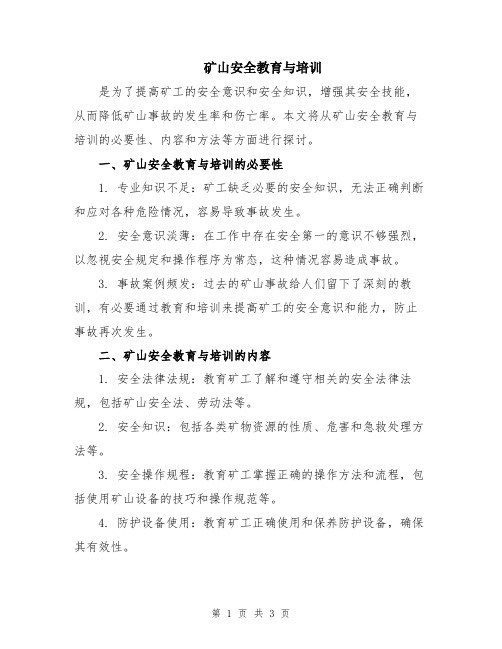 矿山安全教育与培训

是为了提高矿工的安全意识和安全知识，增强其安全技能，从而降低矿山事故的发生率和伤亡率。本文将从矿山安全教育与培训的必要性、内容和方法等方面进行探讨。

一、矿山安全教育与培训的必要性

1. 专业知识不足：矿工缺乏必要的安全知识，无法正确判断和应对各种危险情况，容易导致事故发生。

2. 安全意识淡薄：在工作中存在安全第一的意识不够强烈，以忽视安全规定和操作程序为常态，这种情况容易造成事故。

3. 事故案例频发：过去的矿山事故给人们留下了深刻的教训，有必要通过教育和培训来提高矿工的安全意识和能力，防止事故再次发生。

二、矿山安全教育与培训的内容

1. 安全法律法规：教育矿工了解和遵守相关的安全法律法规，包括矿山安全法、劳动法等。

2. 安全知识：包括各类矿物资源的性质、危害和急救处理方法等。

3. 安全操作规程：教育矿工掌握正确的操作方法和流程，包括使用矿山设备的技巧和操作规范等。

4. 防护设备使用：教育矿工正确使用和保养防护设备，确保其有效性。

第 1 页 共 3 页